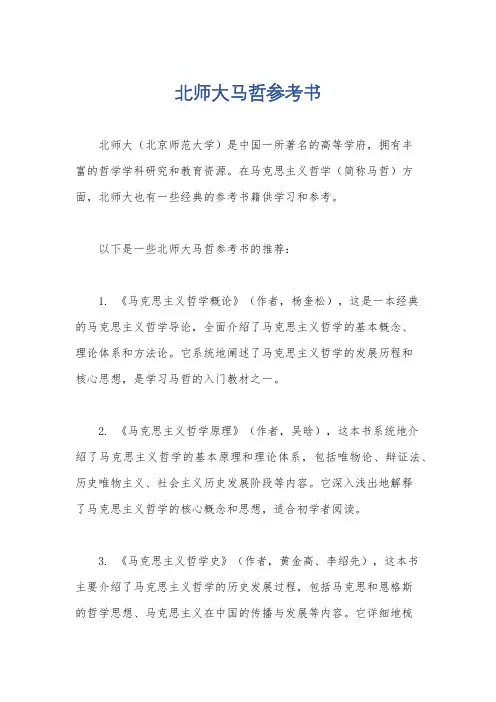 北师大马哲参考书

北师大（北京师范大学）是中国一所著名的高等学府，拥有丰富的哲学学科研究和教育资源。在马克思主义哲学（简称马哲）方面，北师大也有一些经典的参考书籍供学习和参考。

以下是一些北师大马哲参考书的推荐：

1. 《马克思主义哲学概论》（作者，杨奎松），这是一本经典的马克思主义哲学导论，全面介绍了马克思主义哲学的基本概念、理论体系和方法论。它系统地阐述了马克思主义哲学的发展历程和核心思想，是学习马哲的入门教材之一。

2. 《马克思主义哲学原理》（作者，吴晗），这本书系统地介绍了马克思主义哲学的基本原理和理论体系，包括唯物论、辩证法、历史唯物主义、社会主义历史发展阶段等内容。它深入浅出地解释了马克思主义哲学的核心概念和思想，适合初学者阅读。

3. 《马克思主义哲学史》（作者，黄金高、李绍先），这本书主要介绍了马克思主义哲学的历史发展过程，包括马克思和恩格斯的哲学思想、马克思主义在中国的传播与发展等内容。它详细地梳